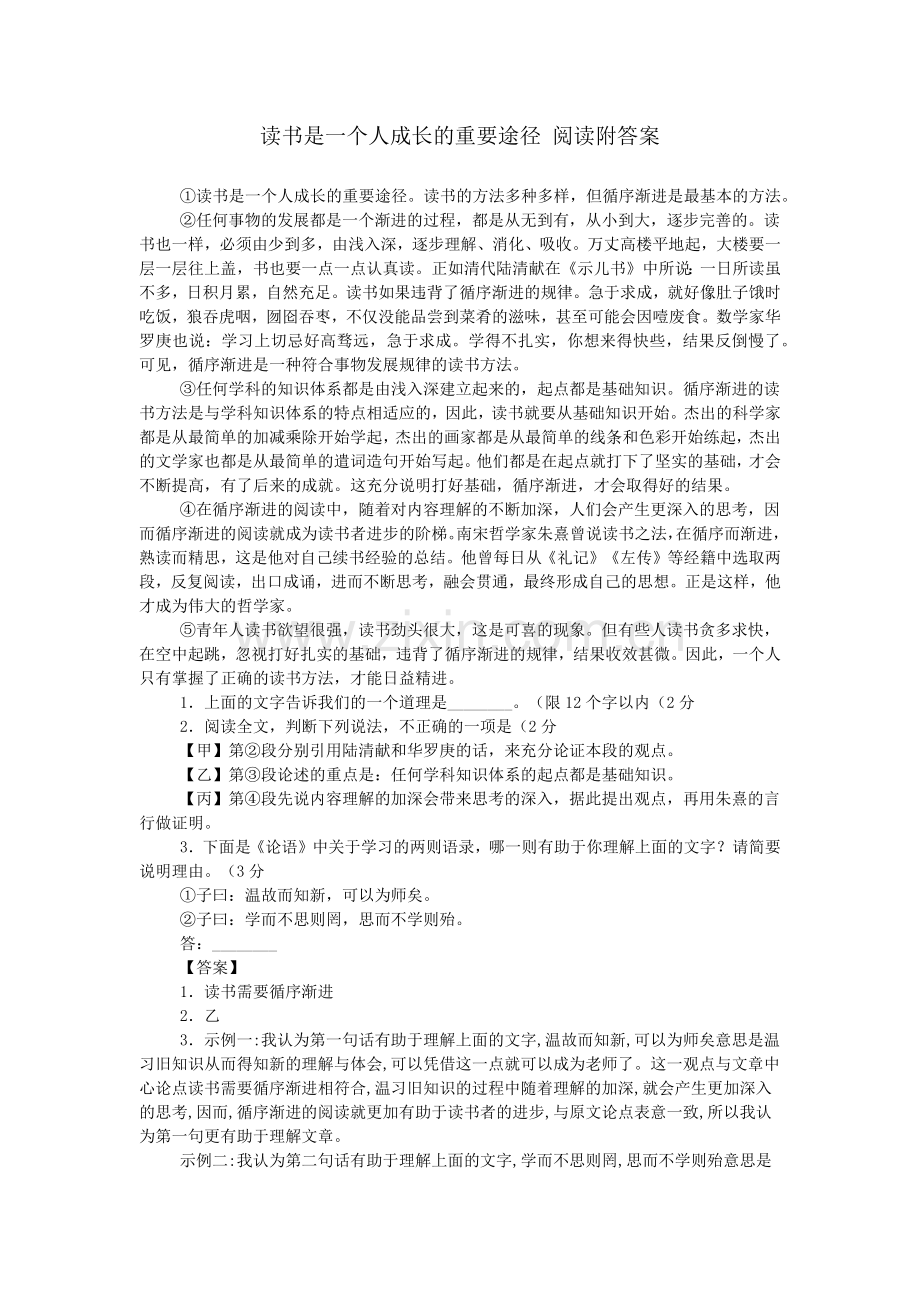 读书是一个人成长的重要途径 阅读附答案

①读书是一个人成长的重要途径。读书的方法多种多样，但循序渐进是最基本的方法。

②任何事物的发展都是一个渐进的过程，都是从无到有，从小到大，逐步完善的。读书也一样，必须由少到多，由浅入深，逐步理解、消化、吸收。万丈高楼平地起，大楼要一层一层往上盖，书也要一点一点认真读。正如清代陆清献在《示儿书》中所说：一日所读虽不多，日积月累，自然充足。读书如果违背了循序渐进的规律。急于求成，就好像肚子饿时吃饭，狼吞虎咽，囫囵吞枣，不仅没能品尝到菜肴的滋味，甚至可能会因噎废食。数学家华罗庚也说：学习上切忌好高骛远，急于求成。学得不扎实，你想来得快些，结果反倒慢了。可见，循序渐进是一种符合事物发展规律的读书方法。

③任何学科的知识体系都是由浅入深建立起来的，起点都是基础知识。循序渐进的读书方法是与学科知识体系的特点相适应的，因此，读书就要从基础知识开始。杰出的科学家都是从最简单的加减乘除开始学起，杰出的画家都是从最简单的线条和色彩开始练起，杰出的文学家也都是从最简单的遣词造句开始写起。他们都是在起点就打下了坚实的基础，才会不断提高，有了后来的成就。这充分说明打好基础，循序渐进，才会取得好的结果。

④在循序渐进的阅读中，随着对内容理解的不断加深，人们会产生更深入的思考，因而循序渐进的阅读就成为读书者进步的阶梯。南宋哲学家朱熹曾说读书之法，在循序而渐进，熟读而精思，这是他对自己续书经验的总结。他曾每日从《礼记》《左传》等经籍中选取两段，反复阅读，出口成诵，进而不断思考，融会贯通，最终形成自己的思想。正是这样，他才成为伟大的哲学家。

⑤青年人读书欲望很强，读书劲头很大，这是可喜的现象。但有些人读书贪多求快，在空中起跳，忽视打好扎实的基础，违背了循序渐进的规律，结果收效甚微。因此，一个人只有掌握了正确的读书方法，才能日益精进。

1．上面的文字告诉我们的一个道理是____。（限12个字以内（2分

2．阅读全文，判断下列说法，不正确的一项是（2分

【甲】第②段分别引用陆清献和华罗庚的话，来充分论证本段的观点。

【乙】第③段论述的重点是：任何学科知识体系的起点都是基础知识。

【丙】第④段先说内容理解的加深会带来思考的深入，据此提出观点，再用朱熹的言行做证明。

3．下面是《论语》中关于学习的两则语录，哪一则有助于你理解上面的文字？请简要说明理由。（3分

①子曰：温故而知新，可以为师矣。

②子曰：学而不思则罔，思而不学则殆。

答：____

【答案】

1．读书需要循序渐进

2．乙

3．示例一:我认为第一句话有助于理解上面的文字,温故而知新,可以为师矣意思是温习旧知识从而得知新的理解与体会,可以凭借这一点就可以成为老师了。这一观点与文章中心论点读书需要循序渐进相符合,温习旧知识的过程中随着理解的加深,就会产生更加深入的思考,因而,循序渐进的阅读就更加有助于读书者的进步,与原文论点表意一致,所以我认为第一句更有助于理解文章。

示例二:我认为第二句话有助于理解上面的文字,学而不思则罔,思而不学则殆意思是